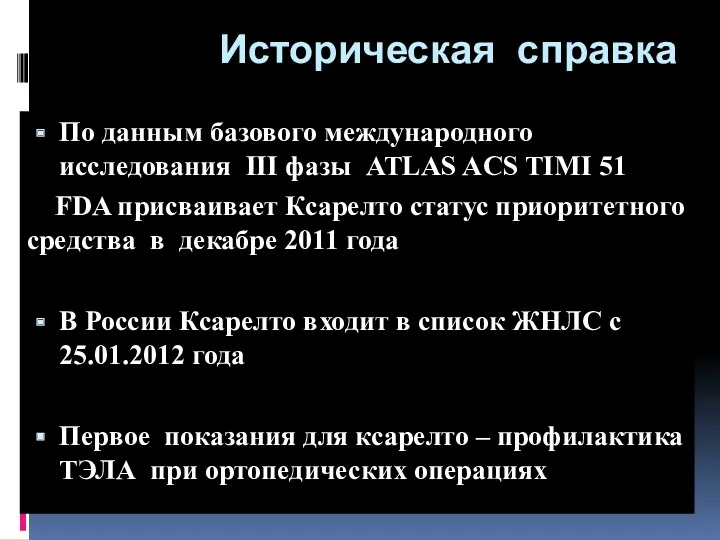 Историческая справка

По данным базового международного исследования III фазы ATLAS ACS TIMI 51

FDA присваивает Ксарелто статус приоритетного средства в декабре 2011 года

В России Ксарелто входит в список ЖНЛС с 25.01.2012 года

Первое показания для ксарелто – профилактика ТЭЛА при ортопедических операциях